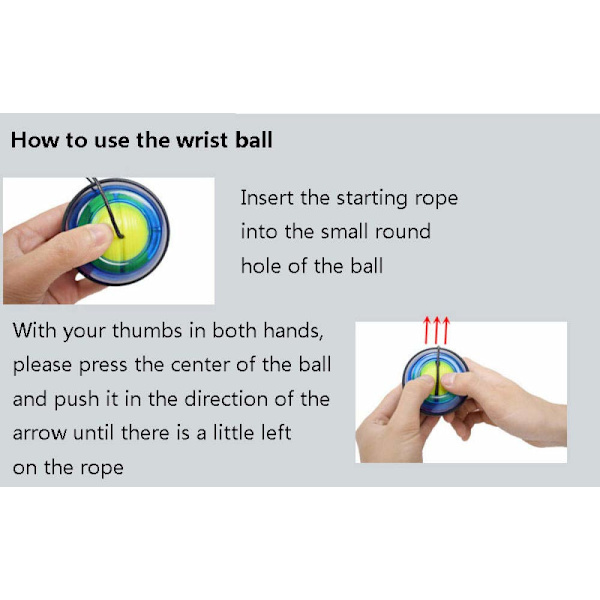 How to use the wrist ball

Insert the starting rope into the small round hole of the ball

With your thumbs in both hands, please press the center of the ball and push it in the direction of the arrow until there is a little left on the rope